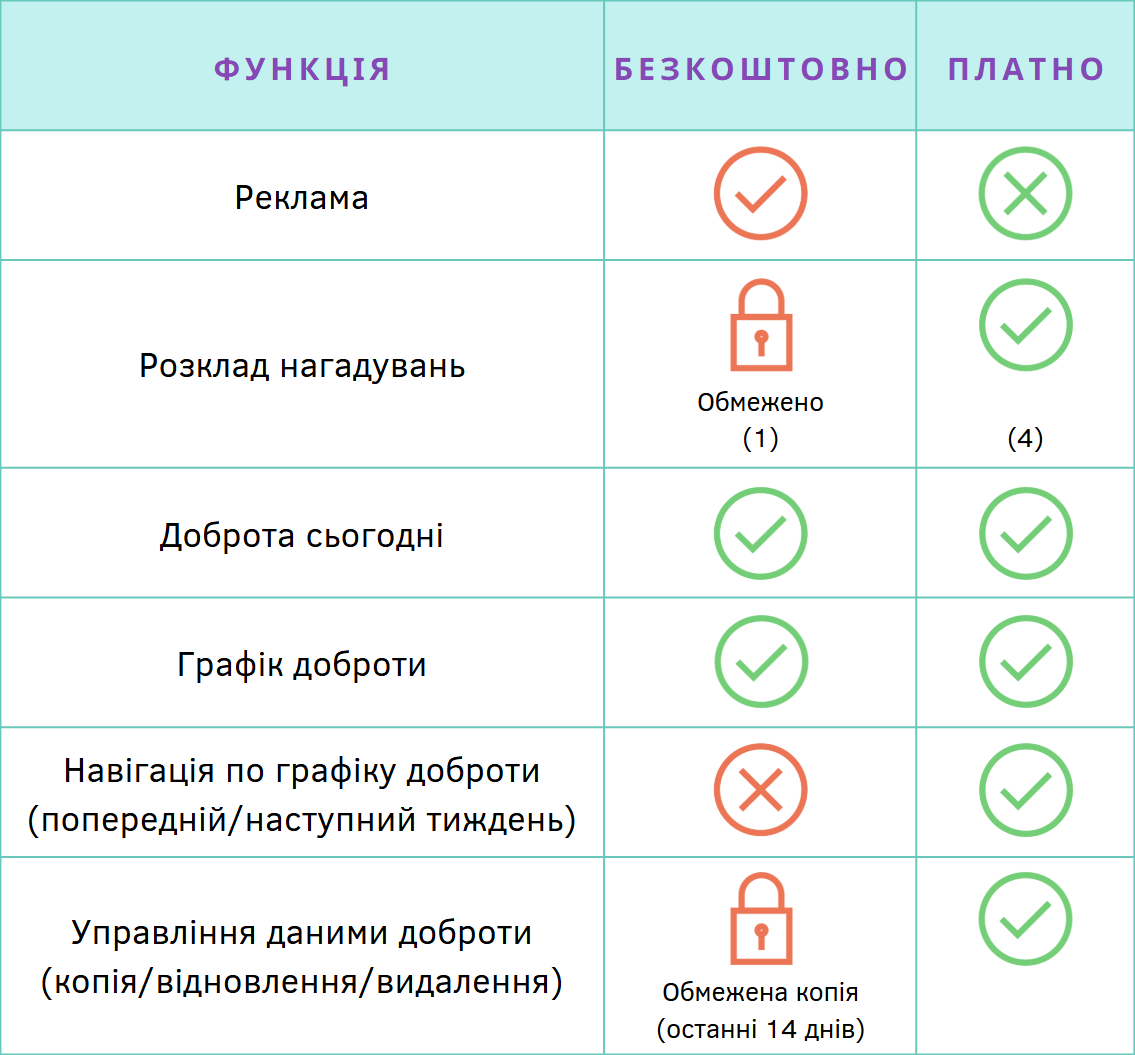 | ФУНКЦІЯ | БЕЗКОШТОВНО | ПЛАТНО |
|---|---|---|
| Реклама | | |
| Розклад нагадувань | Обмежено (1) | (4) |
| Доброта сьогодні | | |
| Графік доброти | | |
| Навігація по графіку доброти (попередній/наступний тиждень) | | |
| Управління даними доброти (копія/відновлення/видалення) | Обмежена копія (останні 14 днів) | |